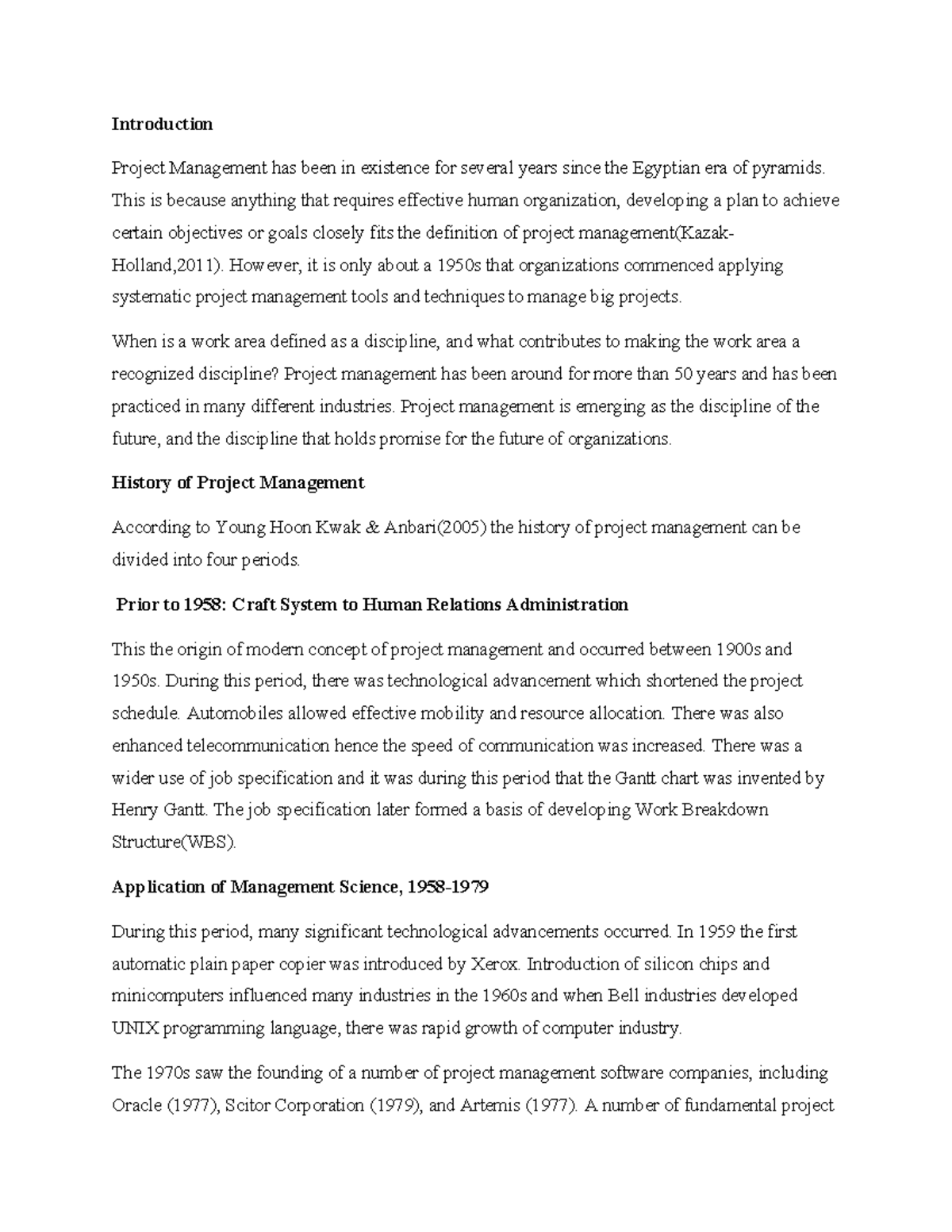 Introduction

Project Management has been in existence for several years since the Egyptian era of pyramids. This is because anything that requires effective human organization, developing a plan to achieve certain objectives or goals closely fits the definition of project management(Kazak-Holland,2011). However, it is only about a 1950s that organizations commenced applying systematic project management tools and techniques to manage big projects.

When is a work area defined as a discipline, and what contributes to making the work area a recognized discipline? Project management has been around for more than 50 years and has been practiced in many different industries. Project management is emerging as the discipline of the future, and the discipline that holds promise for the future of organizations.

History of Project Management

According to Young Hoon Kwak & Anbari(2005) the history of project management can be divided into four periods.

Prior to 1958: Craft System to Human Relations Administration

This the origin of modern concept of project management and occurred between 1900s and 1950s. During this period, there was technological advancement which shortened the project schedule. Automobiles allowed effective mobility and resource allocation. There was also enhanced telecommunication hence the speed of communication was increased. There was a wider use of job specification and it was during this period that the Gantt chart was invented by Henry Gantt. The job specification later formed a basis of developing Work Breakdown Structure(WBS).

Application of Management Science, 1958-1979

During this period, many significant technological advancements occurred. In 1959 the first automatic plain paper copier was introduced by Xerox. Introduction of silicon chips and minicomputers influenced many industries in the 1960s and when Bell industries developed UNIX programming language, there was rapid growth of computer industry.

The 1970s saw the founding of a number of project management software companies, including Oracle (1977), Scitor Corporation (1979), and Artemis (1977). A number of fundamental project